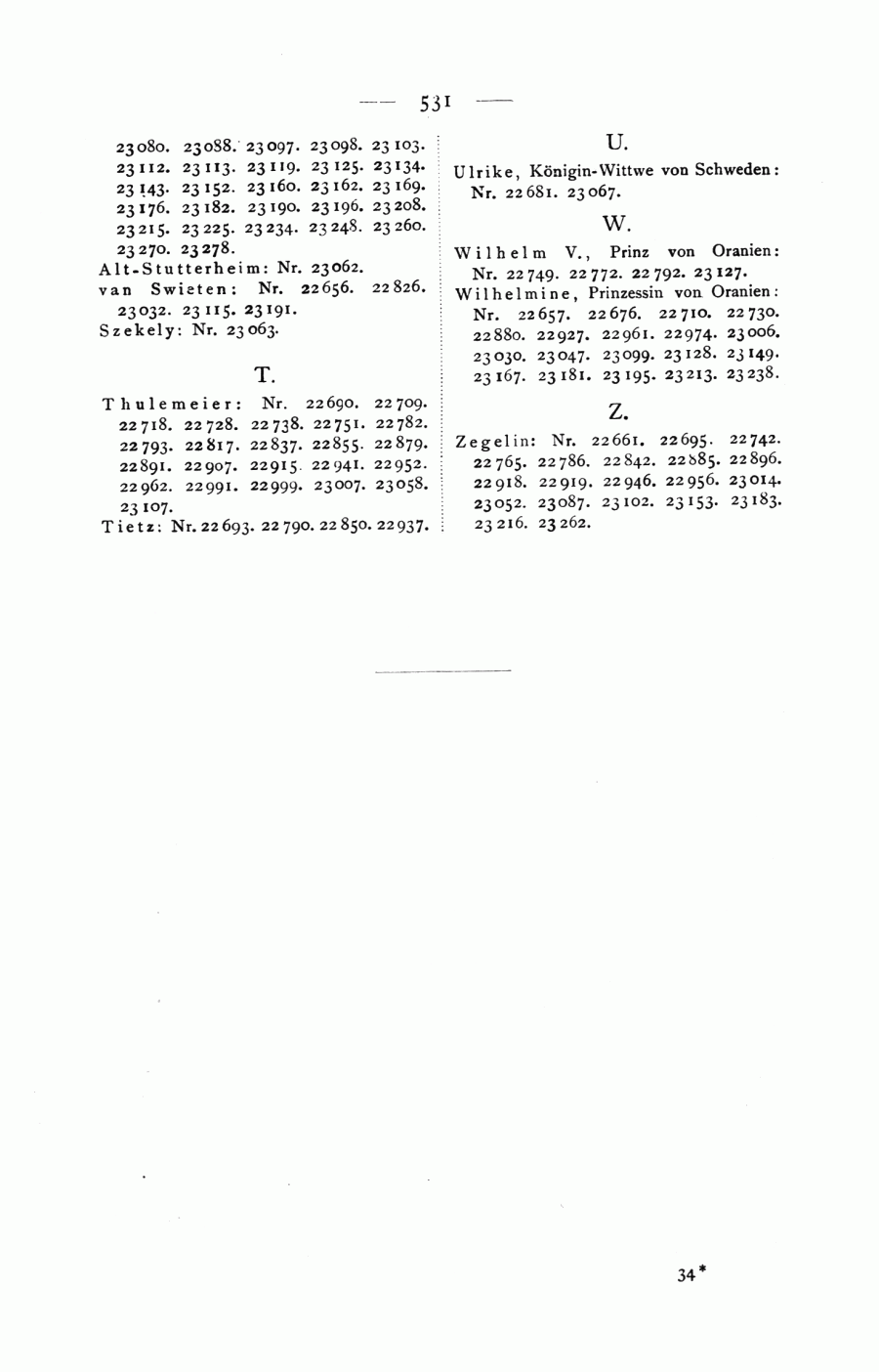 — 531 —

23080. 23088. 23097. 23098. 23103. 23112. 23113. 23119. 23125. 23134. 23143. 23152. 23160. 23162. 23169. 23176. 23182. 23190. 23196. 23208. 23215. 23225. 23234. 23248. 23260. 23270. 23278.
Alt-Stutterheim: Nr. 23062.
van Swieten: Nr. 22656. 22826. 23032. 23115. 23191.
Szekely: Nr. 23063.

T.

Thulemeier: Nr. 22690. 22709. 22718. 22728. 22738. 22751. 22782. 22793. 22817. 22837. 22855. 22879. 22891. 22907. 22915. 22941. 22952. 22962. 22991. 22999. 23007. 23058. 23107.
Tietz: Nr. 22693. 22790. 22850. 22937.

U.

Ulrike, Königin-Wittwe von Schweden: Nr. 22681. 23067.

W.

Wilhelm V., Prinz von Oranien: Nr. 22749. 22772. 22792. 23127.
Wilhelmine, Prinzessin von Oranien: Nr. 22657. 22676. 22710. 22730. 22880. 22927. 22961. 22974. 23006. 23030. 23047. 23099. 23128. 23149. 23167. 23181. 23195. 23213. 23238.

Z.

Zegelin: Nr. 22661. 22695. 22742. 22765. 22786. 22842. 22885. 22896. 22918. 22919. 22946. 22956. 23014. 23052. 23087. 23102. 23153. 23183. 23216. 23262.

34*